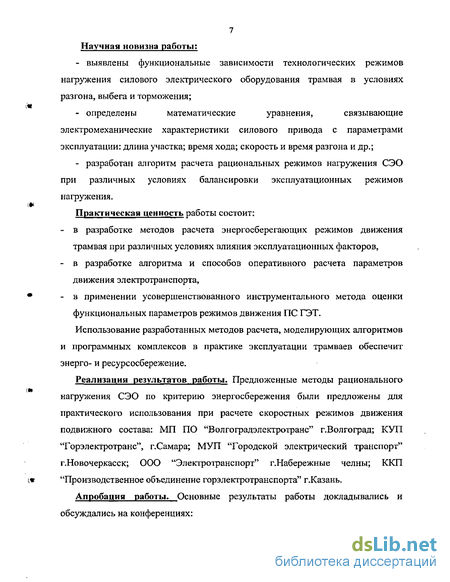 7

Научная новизна работы:

- выявлены функциональные зависимости технологических режимов нагружения силового электрического оборудования трамвая в условиях разгона, выбега и торможения;

- определены математические уравнения, связывающие электромеханические характеристики силового привода с параметрами эксплуатации: длина участка; время хода; скорость и время разгона и др.;

- разработан алгоритм расчета рациональных режимов нагружения СЭО при различных условиях балансировки эксплуатационных режимов нагружения.

Практическая ценность работы состоит:

- в разработке методов расчета энергосберегающих режимов движения трамвая при различных условиях влияния эксплуатационных факторов,

- в разработке алгоритма и способов оперативного расчета параметров движения электротранспорта,

- в применении усовершенствованного инструментального метода оценки функциональных параметров режимов движения ПС ГЭТ.

Использование разработанных методов расчета, моделирующих алгоритмов и программных комплексов в практике эксплуатации трамваев обеспечит энерго- и ресурсосбережение.

Реализация результатов работы. Предложенные методы рационального нагружения СЭО по критерию энергосбережения были предложены для практического использования при расчете скоростных режимов движения подвижного состава: МП ПО "Волгоградэлектротранс" г.Волгоград; КУП "Горэлектротранс", г.Самара; МУП "Городской электрический транспорт" г.Новочеркасск; ООО "Электротранспорт" г.Набережные челны; ККП "Производственное объединение горэлектротранспорта" г.Казань.

Апробация работы. Основные результаты работы докладывались и обсуждались на конференциях:

dsLib.net
библиотека диссертаций